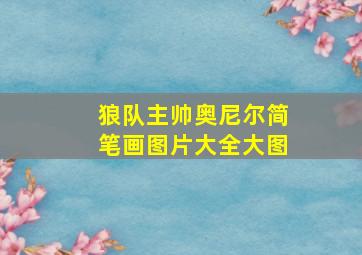 狼队主帅奥尼尔简笔画图片大全大图